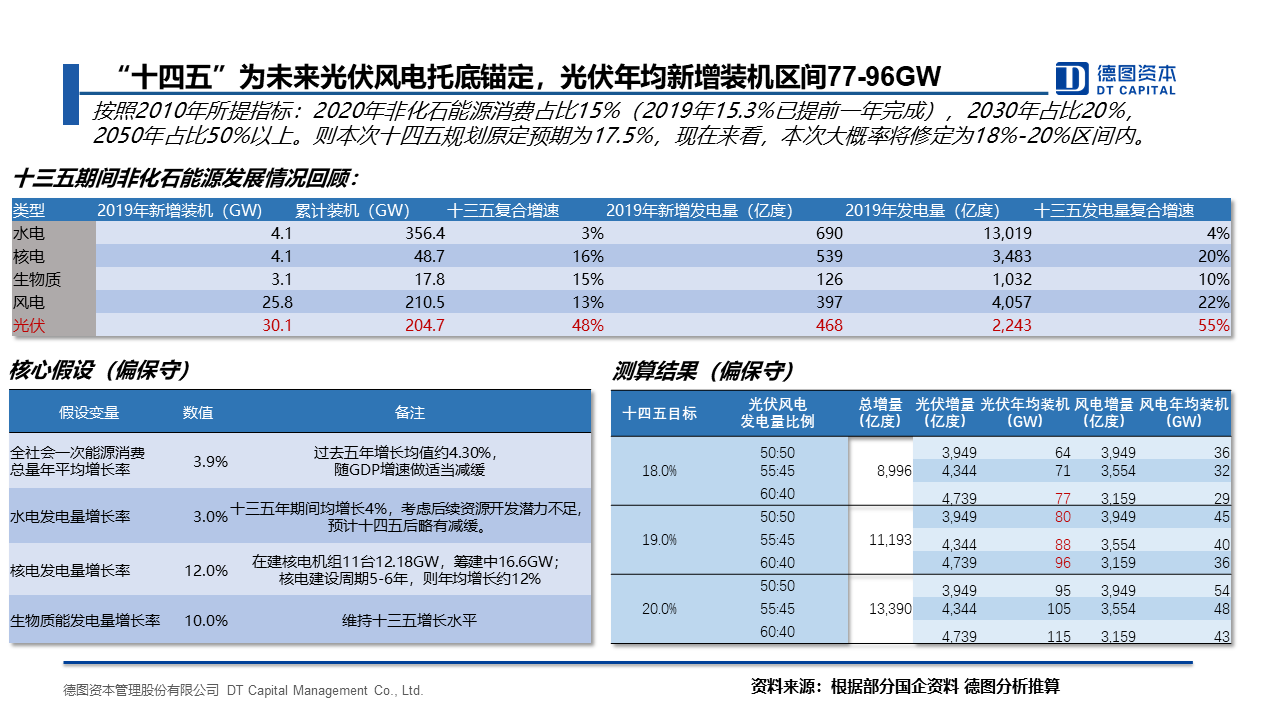 “十四五”为未来光伏风电托底锚定，光伏年均新增装机区间77-96GW

德图资本
DT CAPITAL

按照2010年所提指标：2020年非化石能源消费占比15%（2019年15.3%已提前一年完成），2030年占比20%，2050年占比50%以上。则本次十四五规划原定预期为17.5%，现在来看，本次大概率将修定为18%-20%区间内。

十三五期间非化石能源发展情况回顾：

| 类型 | 2019年新增装机（GW） | 累计装机（GW） | 十三五复合增速 | 2019年新增发电量（亿度） | 2019年发电量（亿度） | 十三五发电量复合增速 |
|---|---|---|---|---|---|---|
| 水电 | 4.1 | 356.4 | 3% | 690 | 13,019 | 4% |
| 核电 | 4.1 | 48.7 | 16% | 539 | 3,483 | 20% |
| 生物质 | 3.1 | 17.8 | 15% | 126 | 1,032 | 10% |
| 风电 | 25.8 | 210.5 | 13% | 397 | 4,057 | 22% |
| 光伏 | 30.1 | 204.7 | 48% | 468 | 2,243 | 55% |

核心假设（偏保守）

| 假设变量 | 数值 | 备注 |
|---|---|---|
| 全社会一次能源消费总量年平均增长率 | 3.9% | 过去五年增长均值约4.30%，随GDP增速做适当减缓 |
| 水电发电量增长率 | 3.0% | 十三五年期间均增长4%，考虑后续资源开发潜力不足，预计十四五后略有减缓。 |
| 核电发电量增长率 | 12.0% | 在建核电机组11台12.18GW，筹建中16.6GW；核电建设周期5-6年，则年均增长约12% |
| 生物质能发电量增长率 | 10.0% | 维持十三五增长水平 |

测算结果（偏保守）

| 十四五目标 | 光伏风电发电量比例 | 总增量（亿度） | 光伏增量（亿度） | 光伏年均装机（GW） | 风电增量（亿度） | 风电年均装机（GW） |
|---|---|---|---|---|---|---|
| 18.0% | 50:50 | 8,996 | 3,949 | 64 | 3,949 | 36 |
| | 55:45 | | 4,344 | 71 | 3,554 | 32 |
| | 60:40 | | 4,739 | 77 | 3,159 | 29 |
| 19.0% | 50:50 | 11,193 | 3,949 | 80 | 3,949 | 45 |
| | 55:45 | | 4,344 | 88 | 3,554 | 40 |
| | 60:40 | | 4,739 | 96 | 3,159 | 36 |
| 20.0% | 50:50 | 13,390 | 3,949 | 95 | 3,949 | 54 |
| | 55:45 | | 4,344 | 105 | 3,554 | 48 |
| | 60:40 | | 4,739 | 115 | 3,159 | 43 |

德图资本管理股份有限公司 DT Capital Management Co., Ltd.

资料来源：根据部分国企资料 德图分析推算